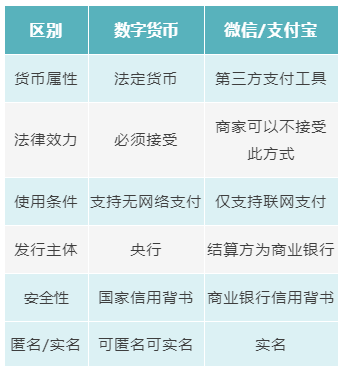 | 区别 | 数字货币 | 微信/支付宝 |
|---|---|---|
| 货币属性 | 法定货币 | 第三方支付工具 |
| 法律效力 | 必须接受 | 商家可以不接受此方式 |
| 使用条件 | 支持无网络支付 | 仅支持联网支付 |
| 发行主体 | 央行 | 结算方为商业银行 |
| 安全性 | 国家信用背书 | 商业银行信用背书 |
| 匿名/实名 | 可匿名可实名 | 实名 |